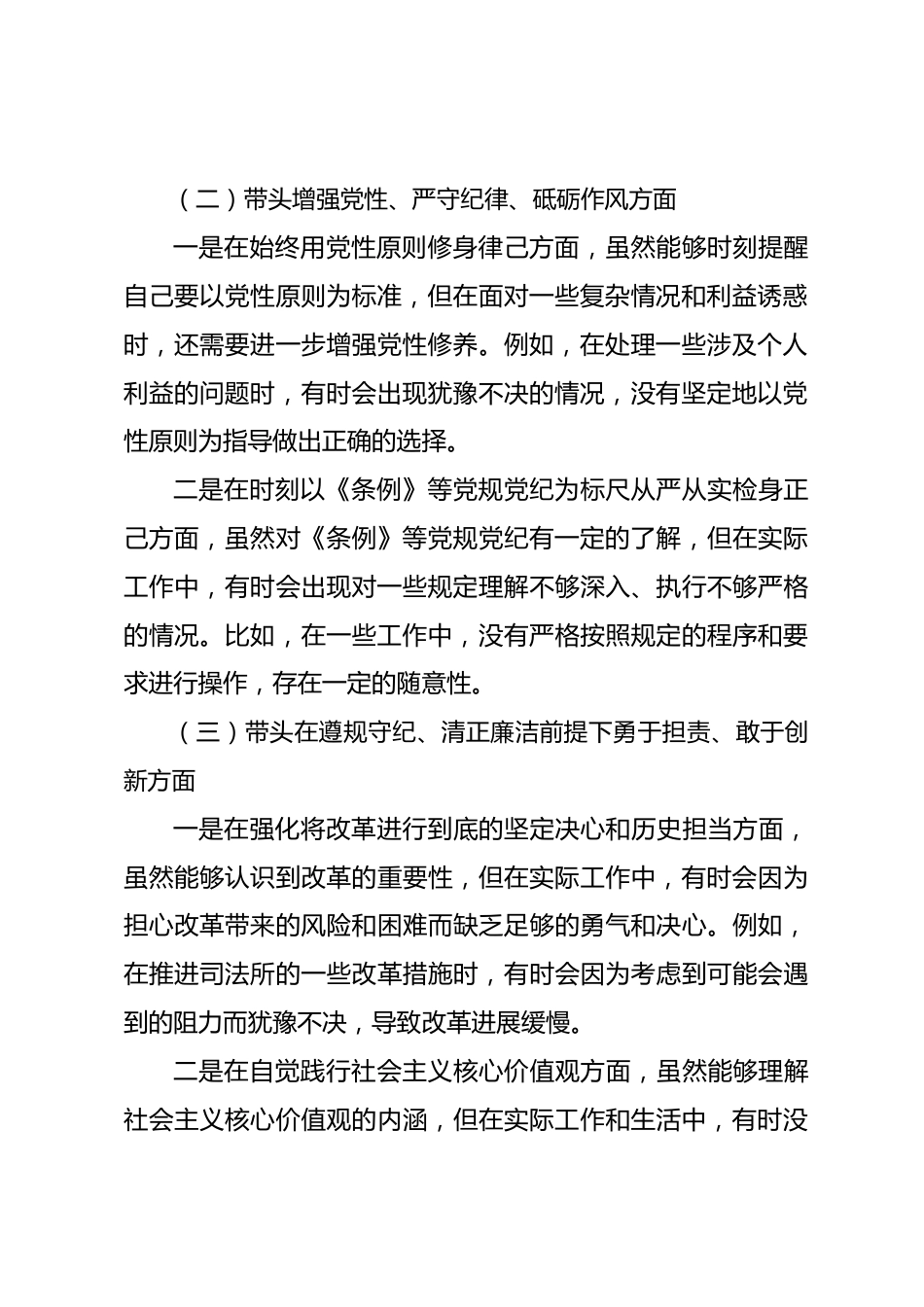 （二）带头增强党性、严守纪律、砥砺作风方面

一是在始终用党性原则修身律己方面，虽然能够时刻提醒自己要以党性原则为标准，但在面对一些复杂情况和利益诱惑时，还需要进一步增强党性修养。例如，在处理一些涉及个人利益的问题时，有时会出现犹豫不决的情况，没有坚定地以党性原则为指导做出正确的选择。

二是在时刻以《条例》等党规党纪为标尺从严从实检身正己方面，虽然对《条例》等党规党纪有一定的了解，但在实际工作中，有时会出现对一些规定理解不够深入、执行不够严格的情况。比如，在一些工作中，没有严格按照规定的程序和要求进行操作，存在一定的随意性。

（三）带头在遵规守纪、清正廉洁前提下勇于担责、敢于创新方面

一是在强化将改革进行到底的坚定决心和历史担当方面，虽然能够认识到改革的重要性，但在实际工作中，有时会因为担心改革带来的风险和困难而缺乏足够的勇气和决心。例如，在推进司法所的一些改革措施时，有时会因为考虑到可能会遇到的阻力而犹豫不决，导致改革进展缓慢。

二是在自觉践行社会主义核心价值观方面，虽然能够理解社会主义核心价值观的内涵，但在实际工作和生活中，有时没